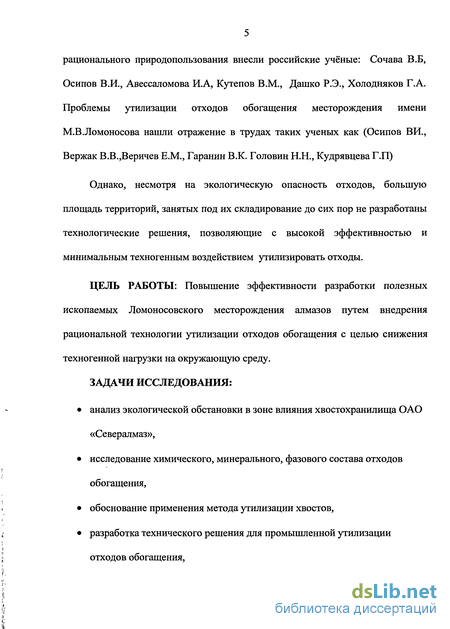 5

рационального природопользования внесли российские учёные: Сочава В.Б, Осипов В.И., Авессаломова И.А, Кутепов В.М., Дашко Р.Э., Холодняков Г.А. Проблемы утилизации отходов обогащения месторождения имени М.В.Ломоносова нашли отражение в трудах таких ученых как (Осипов ВИ., Вержак В.В.,Веричев Е.М., Гаранин В.К. Головин Н.Н., Кудрявцева Г.П)

Однако, несмотря на экологическую опасность отходов, большую площадь территорий, занятых под их складирование до сих пор не разработаны технологические решения, позволяющие с высокой эффективностью и минимальным техногенным воздействием утилизировать отходы.

ЦЕЛЬ РАБОТЫ: Повышение эффективности разработки полезных ископаемых Ломоносовского месторождения алмазов путем внедрения рациональной технологии утилизации отходов обогащения с целью снижения техногенной нагрузки на окружающую среду.

ЗАДАЧИ ИССЛЕДОВАНИЯ:

• анализ экологической обстановки в зоне влияния хвостохранилища ОАО «Севералмаз»,

• исследование химического, минерального, фазового состава отходов обогащения,

• обоснование применения метода утилизации хвостов,

• разработка технического решения для промышленной утилизации отходов обогащения,

dsLib.net
библиотека диссертаций